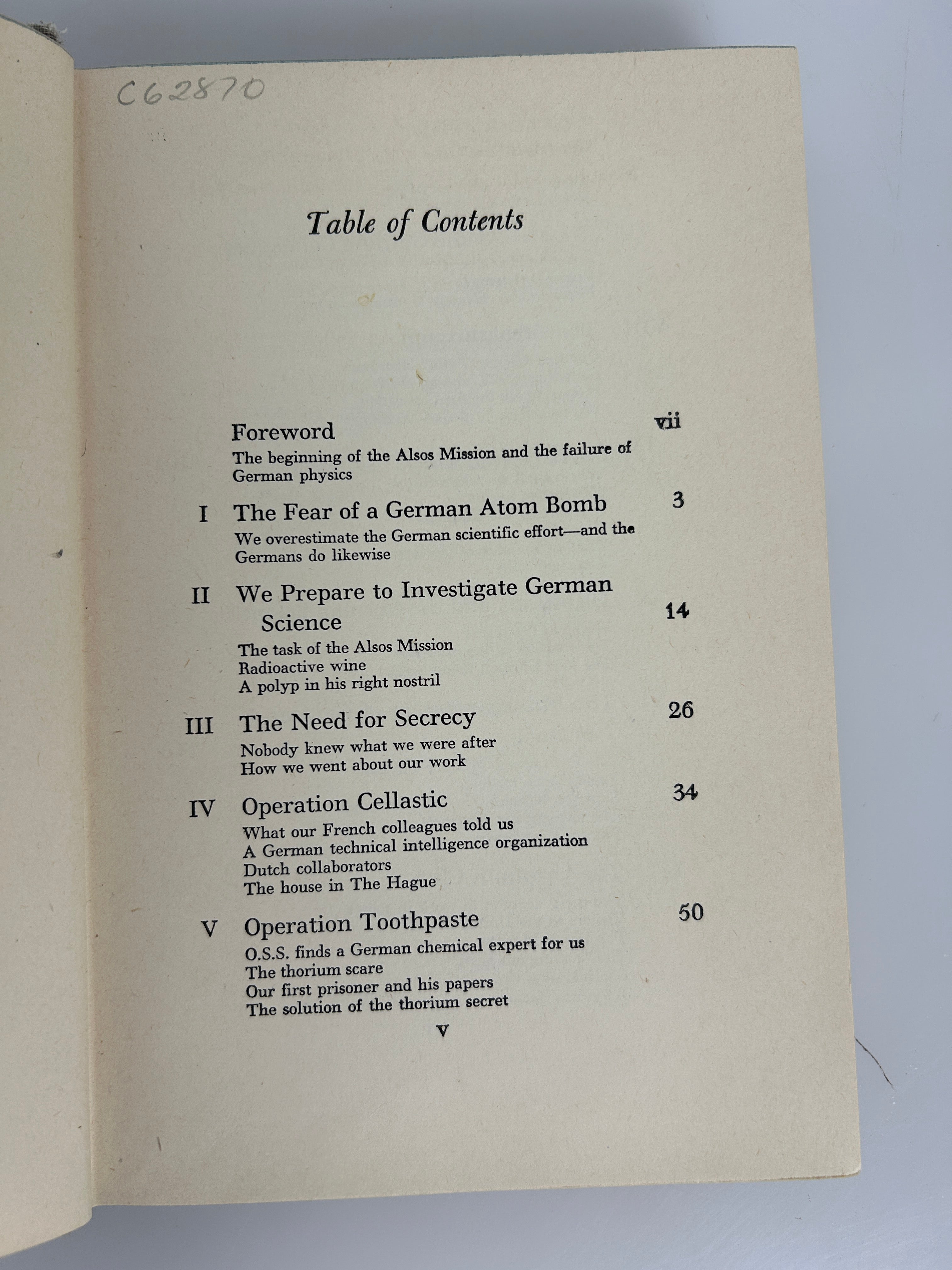 C62870

Table of Contents

Foreword vii
The beginning of the Alsos Mission and the failure of German physics

I The Fear of a German Atom Bomb 3
We overestimate the German scientific effort—and the Germans do likewise

II We Prepare to Investigate German Science 14
The task of the Alsos Mission
Radioactive wine
A polyp in his right nostril

III The Need for Secrecy 26
Nobody knew what we were after
How we went about our work

IV Operation Cellastic 34
What our French colleagues told us
A German technical intelligence organization
Dutch collaborators
The house in The Hague

V Operation Toothpaste 50
O.S.S. finds a German chemical expert for us
The thorium scare
Our first prisoner and his papers
The solution of the thorium secret

v